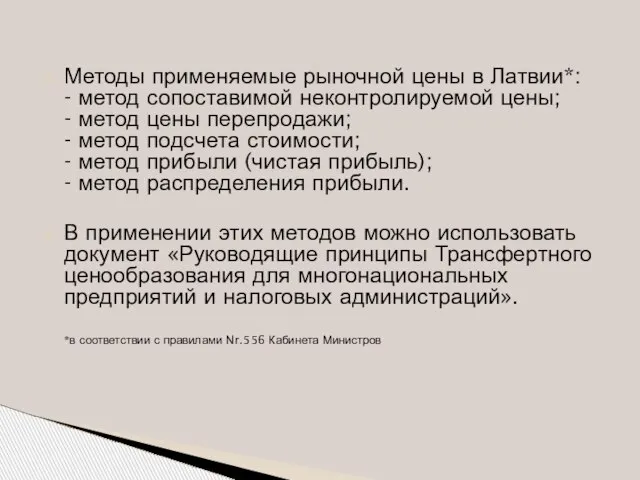 Методы применяемые рыночной цены в Латвии*:
- метод сопоставимой неконтролируемой цены;
- метод цены перепродажи;
- метод подсчета стоимости;
- метод прибыли (чистая прибыль);
- метод распределения прибыли.

В применении этих методов можно использовать документ «Руководящие принципы Трансфертного ценообразования для многонациональных предприятий и налоговых администраций».

*в соответствии с правилами Nr.556 Кабинета Министров